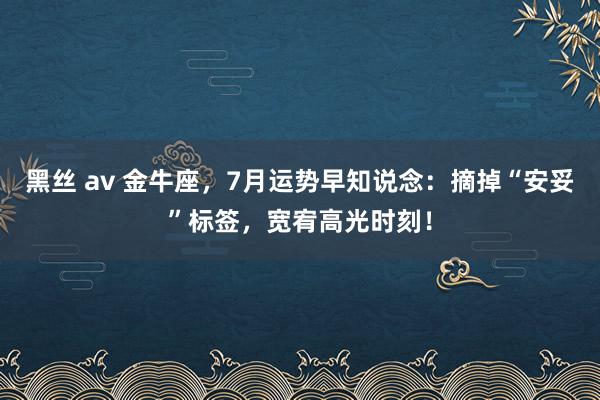 黑丝 av 金牛座，7月运势早知说念：摘掉“安妥”标签，宽宥高光时刻！